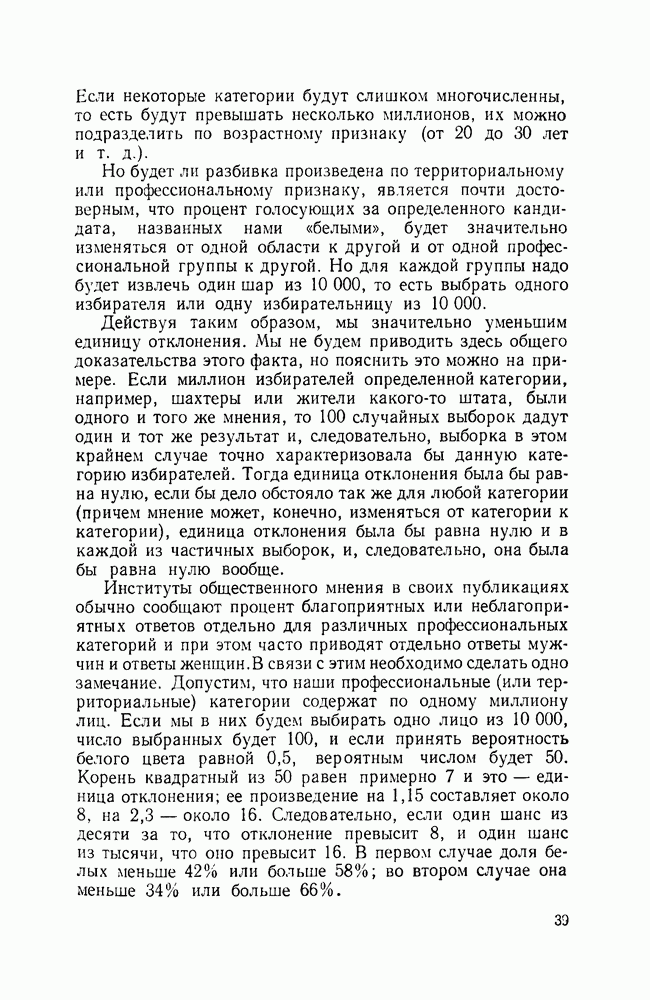 Если некоторые категории будут слишком многочисленны, то есть будут превышать несколько миллионов, их можно подразделить по возрастному признаку (от 20 до 30 лет и т. д.).

Но будет ли разбивка произведена по территориальному или профессиональному признаку, является почти достоверным, что процент голосующих за определенного кандидата, названных нами «белыми», будет значительно изменяться от одной области к другой и от одной профессиональной группы к другой. Но для каждой группы надо будет извлечь один шар из 10 000, то есть выбрать одного избирателя или одну избирательницу из 10 000.

Действуя таким образом, мы значительно уменьшим единицу отклонения. Мы не будем приводить здесь общего доказательства этого факта, но пояснить это можно на примере. Если миллион избирателей определенной категории, например, шахтеры или жители какого-то штата, были одного и того же мнения, то 100 случайных выборок дадут один и тот же результат и, следовательно, выборка в этом крайнем случае точно характеризовала бы данную категорию избирателей. Тогда единица отклонения была бы равна нулю, если бы дело обстояло так же для любой категории (причем мнение может, конечно, изменяться от категории к категории), единица отклонения была бы равна нулю и в каждой из частичных выборок, и, следовательно, она была бы равна нулю вообще.

Институты общественного мнения в своих публикациях обычно сообщают процент благоприятных или неблагоприятных ответов отдельно для различных профессиональных категорий и при этом часто приводят отдельно ответы мужчин и ответы женщин. В связи с этим необходимо сделать одно замечание. Допустим, что наши профессиональные (или территориальные) категории содержат по одному миллиону лиц. Если мы в них будем выбирать одно лицо из 10 000, число выбранных будет 100, и если принять вероятность белого цвета равной 0,5, вероятным числом будет 50. Корень квадратный из 50 равен примерно 7 и это — единица отклонения; ее произведение на 1,15 составляет около 8, на 2,3 — около 16. Следовательно, если один шанс из десяти за то, что отклонение превысит 8, и один шанс из тысячи, что оно превысит 16. В первом случае доля белых меньше 42% или больше 58%; во втором случае она меньше 34% или больше 66%.

39